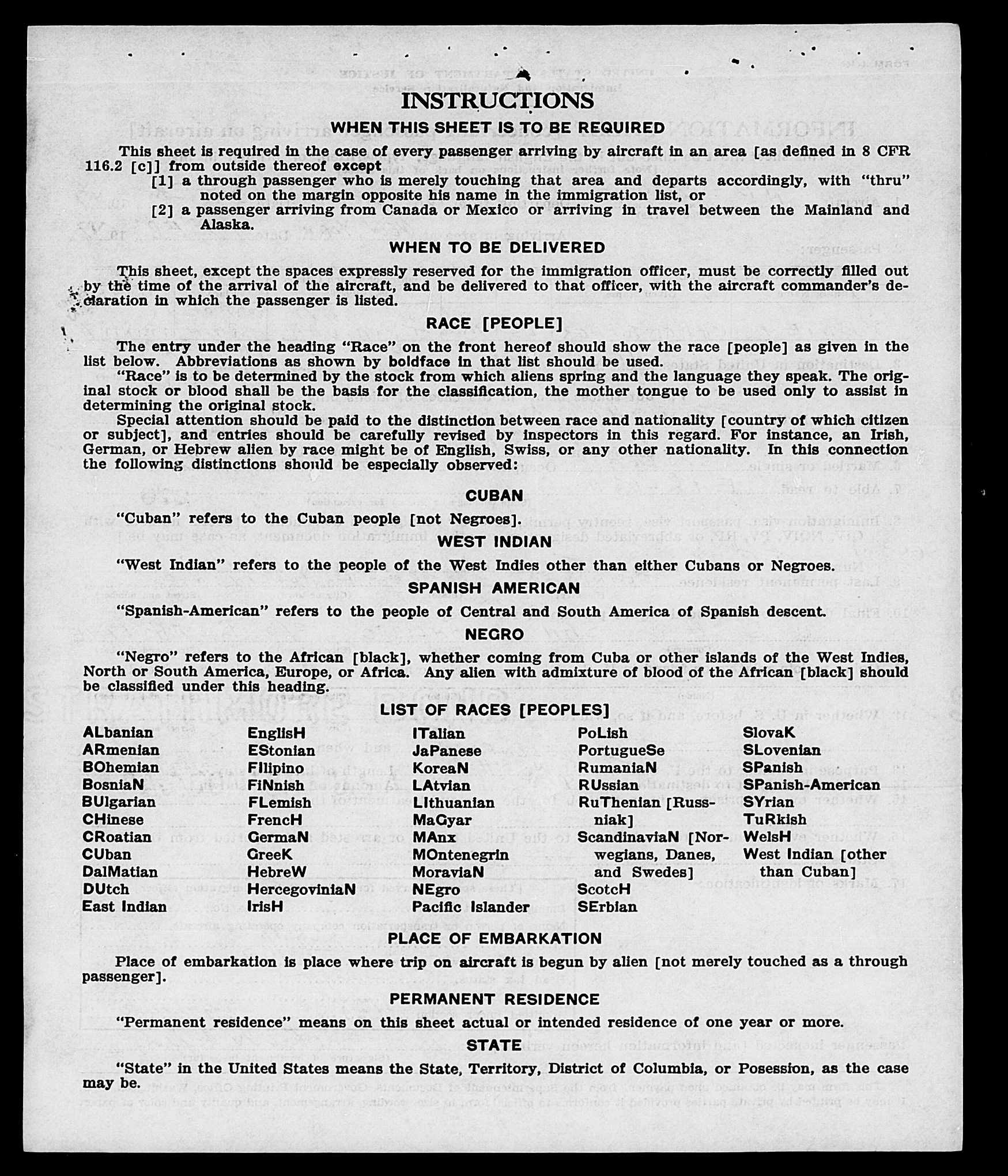 INSTRUCTIONS

WHEN THIS SHEET IS TO BE REQUIRED

This sheet is required in the case of every passenger arriving by aircraft in an area [as defined in 8 CFR 116.2 [c]] from outside thereof except

[1] a through passenger who is merely touching that area and departs accordingly, with "thru" noted on the margin opposite his name in the immigration list, or

[2] a passenger arriving from Canada or Mexico or arriving in travel between the Mainland and Alaska.

WHEN TO BE DELIVERED

This sheet, except the spaces expressly reserved for the immigration officer, must be correctly filled out by the time of the arrival of the aircraft, and be delivered to that officer, with the aircraft commander's declaration in which the passenger is listed.

RACE [PEOPLE]

The entry under the heading "Race" on the front hereof should show the race [people] as given in the list below. Abbreviations as shown by boldface in that list should be used.

"Race" is to be determined by the stock from which aliens spring and the language they speak. The original stock or blood shall be the basis for the classification, the mother tongue to be used only to assist in determining the original stock.

Special attention should be paid to the distinction between race and nationality [country of which citizen or subject], and entries should be carefully revised by inspectors in this regard. For instance, an Irish, German, or Hebrew alien by race might be of English, Swiss, or any other nationality. In this connection the following distinctions should be especially observed:

CUBAN

"Cuban" refers to the Cuban people [not Negroes].

WEST INDIAN

"West Indian" refers to the people of the West Indies other than either Cubans or Negroes.

SPANISH AMERICAN

"Spanish-American" refers to the people of Central and South America of Spanish descent.

NEGRO

"Negro" refers to the African [black], whether coming from Cuba or other islands of the West Indies, North or South America, Europe, or Africa. Any alien with admixture of blood of the African [black] should be classified under this heading.

LIST OF RACES [PEOPLES]

ALbanian
ARmenian
BOhemian
BosniaN
BUlgarian
CHinese
CRoatian
CUban
DalMatian
DUtch
East Indian

EnglisH
EStonian
FIlipino
FiNnish
FLemish
FrencH
GermaN
GreeK
HebreW
HercegoviniaN
IrisH

ITalian
JaPanese
KoreaN
LAtvian
LIthuanian
MaGyar
MAnx
MOntenegrin
MoraviaN
NEgro
Pacific Islander

PoLish
PortugueSe
RumaniaN
RUssian
RuThenian [Russniak]
ScandinaviaN [Norwegians, Danes, and Swedes]
ScotcH
SErbian

SlovaK
SLovenian
SPanish
SPanish-American
SYrian
TuRkish
WelsH
West Indian [other than Cuban]

PLACE OF EMBARKATION

Place of embarkation is place where trip on aircraft is begun by alien [not merely touched as a through passenger].

PERMANENT RESIDENCE

"Permanent residence" means on this sheet actual or intended residence of one year or more.

STATE

"State" in the United States means the State, Territory, District of Columbia, or Posession, as the case may be.